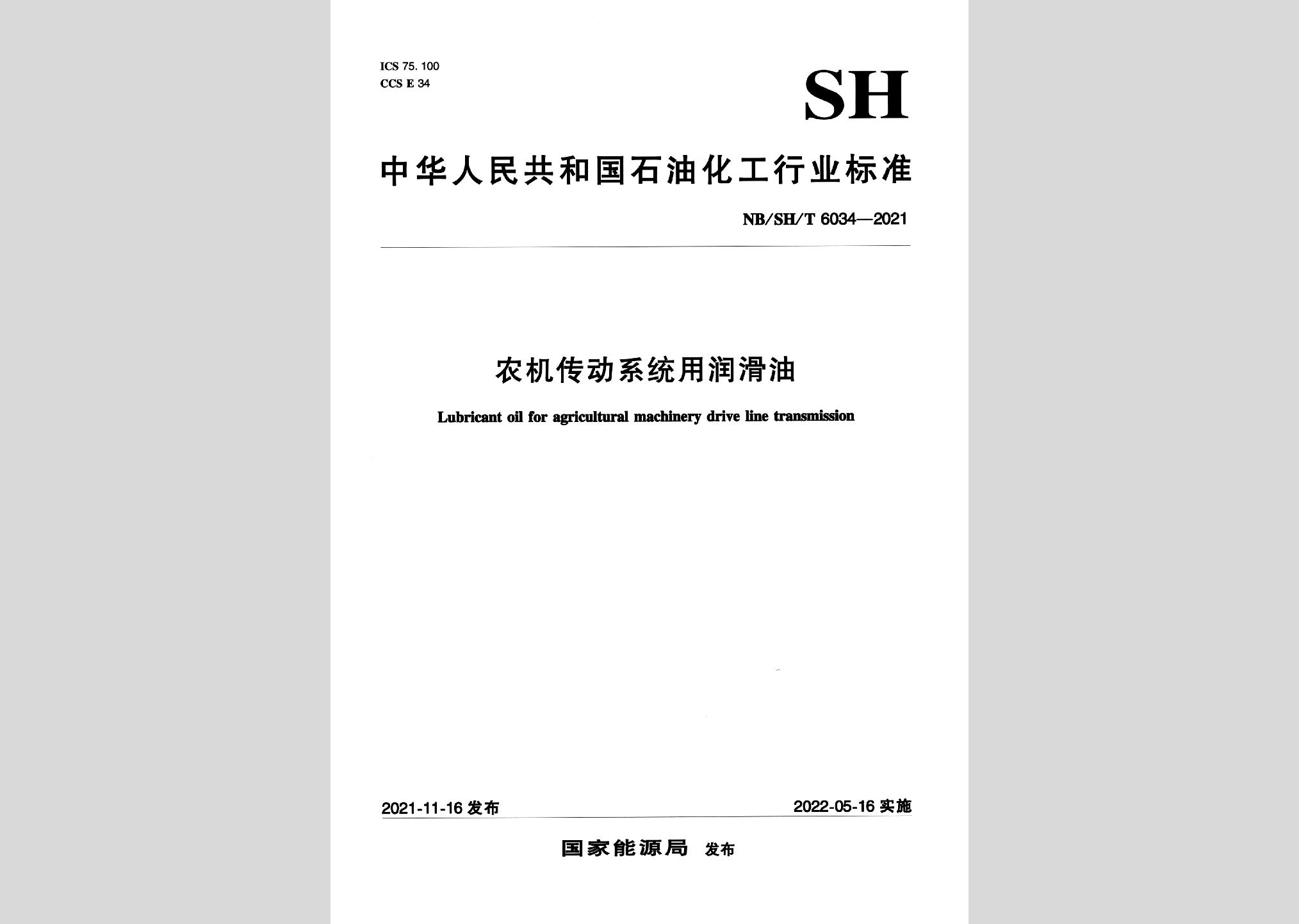 ICS 75. 100
CCS E 34

SH

中华人民共和国石油化工行业标准

NB/SH/T 6034—2021

农机传动系统用润滑油

Lubricant oil for agricultural machinery drive line transmission

2021-11-16 发布

2022-05-16 实施

国家能源局 发布